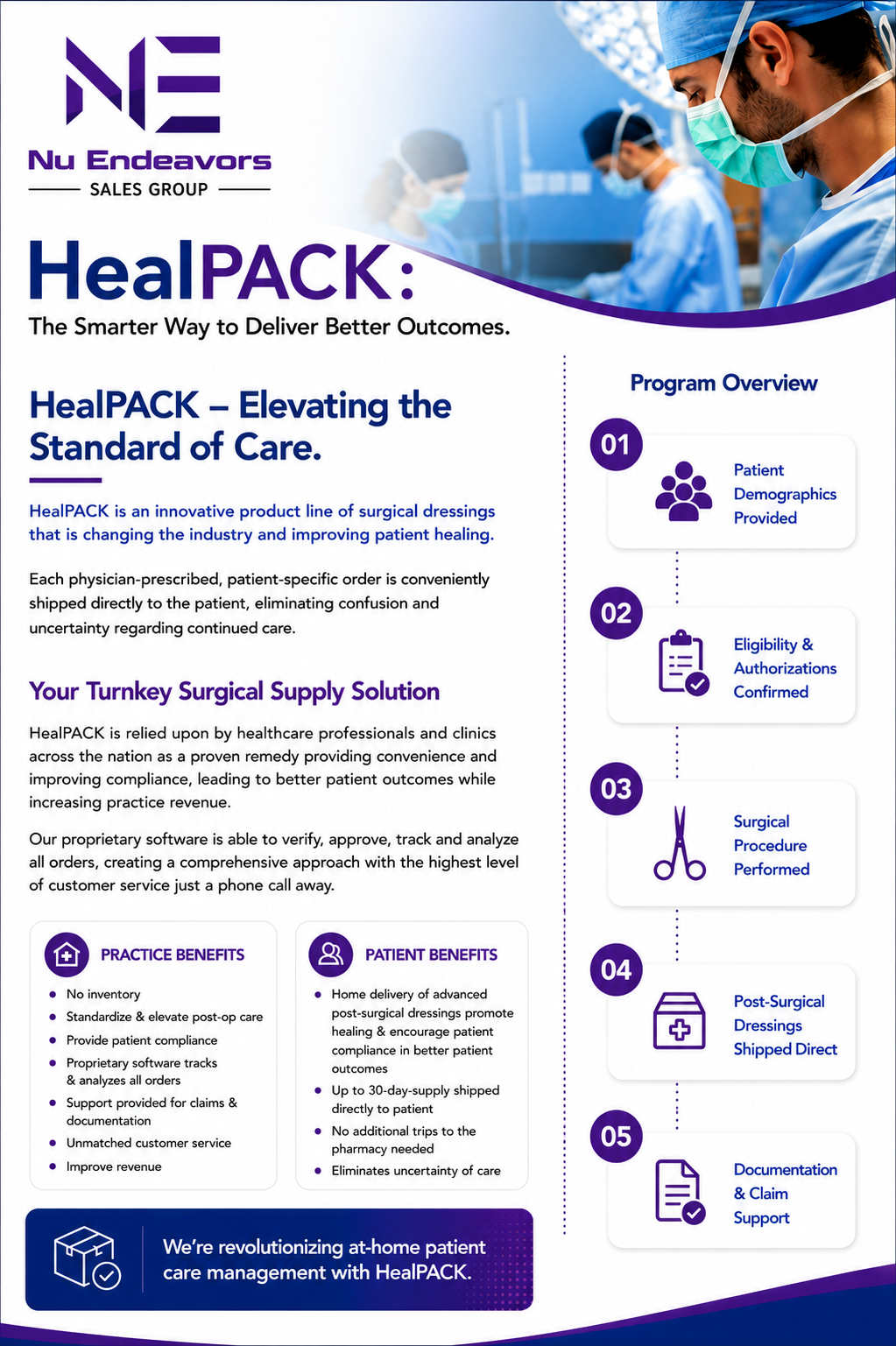 NE

Nu Endeavors

SALES GROUP

HealPACK:

The Smarter Way to Deliver Better Outcomes.

HealPACK – Elevating the Standard of Care.

HealPACK is an innovative product line of surgical dressings that is changing the industry and improving patient healing.

Each physician-prescribed, patient-specific order is conveniently shipped directly to the patient, eliminating confusion and uncertainty regarding continued care.

Your Turnkey Surgical Supply Solution

HealPACK is relied upon by healthcare professionals and clinics across the nation as a proven remedy providing convenience and improving compliance, leading to better patient outcomes while increasing practice revenue.

Our proprietary software is able to verify, approve, track and analyze all orders, creating a comprehensive approach with the highest level of customer service just a phone call away.

PRACTICE BENEFITS

• No inventory
• Standardize & elevate post-op care
• Provide patient compliance
• Proprietary software tracks & analyzes all orders
• Support provided for claims & documentation
• Unmatched customer service
• Improve revenue

PATIENT BENEFITS

• Home delivery of advanced post-surgical dressings promote healing & encourage patient compliance in better patient outcomes
• Up to 30-day-supply shipped directly to patient
• No additional trips to the pharmacy needed
• Eliminates uncertainty of care

We're revolutionizing at-home patient care management with HealPACK.

Program Overview

01
Patient Demographics Provided

02
Eligibility & Authorizations Confirmed

03
Surgical Procedure Performed

04
Post-Surgical Dressings Shipped Direct

05
Documentation & Claim Support